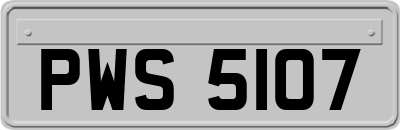 PWS 5107